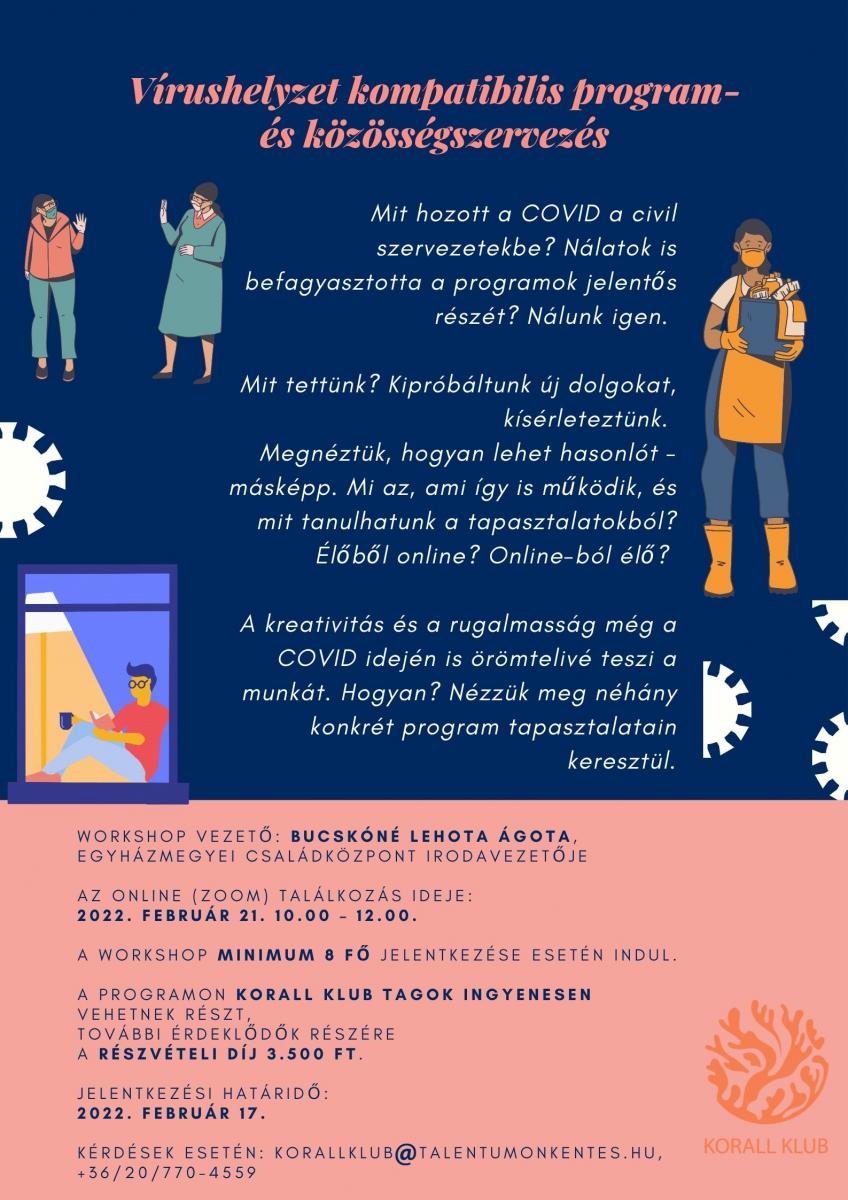 Vírushelyzet kompatibilis program- és közösségszervezés

Mit hozott a COVID a civil szervezetekbe? Nálatok is befagyasztotta a programok jelentős részét? Nálunk igen.

Mit tettünk? Kipróbáltunk új dolgokat, kísérleteztünk. Megnéztük, hogyan lehet hasonlót - másképp. Mi az, ami így is működik, és mit tanulhatunk a tapasztalatokból? Élőből online? Online-ból élő?

A kreativitás és a rugalmasság még a COVID idején is örömtelivé teszi a munkát. Hogyan? Nézzük meg néhány konkrét program tapasztalatain keresztül.

WORKSHOP VEZETŐ: BUCSKÓNÉ LEHOTA ÁGOTA, EGYHÁZMEGYEI CSALÁDKÖZPONT IRODAVEZETŐJE

AZ ONLINE (ZOOM) TALÁLKOZÁS IDEJE:
2022. FEBRUÁR 21. 10.00 - 12.00.

A WORKSHOP MINIMUM 8 FŐ JELENTKEZÉSE ESETÉN INDUL.

A PROGRAMON KORALL KLUB TAGOK INGYENESEN VEHETNEK RÉSZT,
TOVÁBBI ÉRDEKLŐDŐK RÉSZÉRE
A RÉSZVÉTELI DÍJ 3.500 FT.

JELENTKEZÉSI HATÁRIDŐ:
2022. FEBRUÁR 17.

KÉRDÉSEK ESETÉN: KORALLKLUB@TALENTUMONKENTES.HU,
+36/20/770-4559

KORALL KLUB